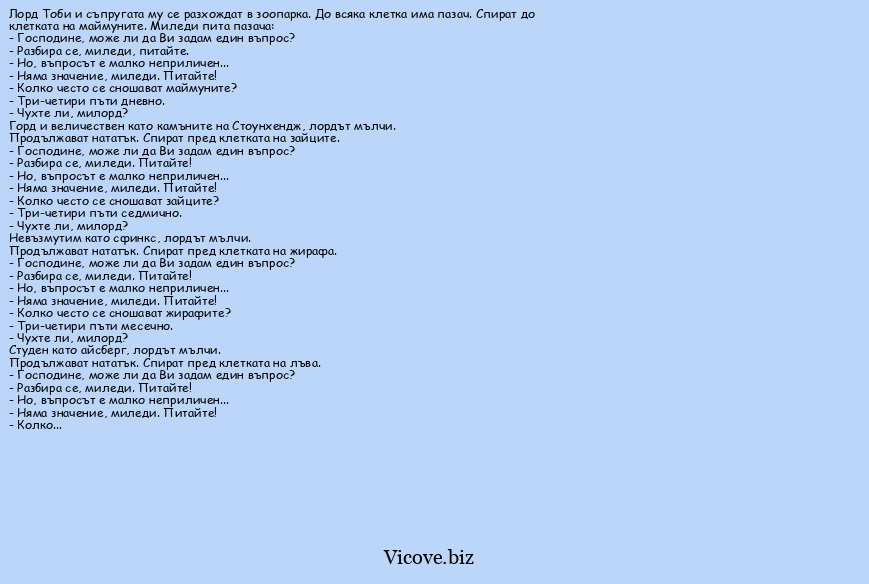 Лорд Тоби и съпругата му се разхождат в зоопарка. До всяка клетка има пазач. Спират до клетката на маймуните. Миледи пита пазача:
- Господине, може ли да Ви задам един въпрос?
- Разбира се, миледи, питайте.
- Но, въпросът е малко неприличен...
- Няма значение, миледи. Питайте!
- Колко често се сношават маймуните?
- Три-четири пъти дневно.
- Чухте ли, милорд?
Горд и величествен като камъните на Стоунхендж, лордът мълчи.
Продължават нататък. Спират пред клетката на зайците.
- Господине, може ли да Ви задам един въпрос?
- Разбира се, миледи. Питайте!
- Но, въпросът е малко неприличен...
- Няма значение, миледи. Питайте!
- Колко често се сношават зайците?
- Три-четири пъти седмично.
- Чухте ли, милорд?
Невъзмутим като сфинкс, лордът мълчи.
Продължават нататък. Спират пред клетката на жирафа.
- Господине, може ли да Ви задам един въпрос?
- Разбира се, миледи. Питайте!
- Но, въпросът е малко неприличен...
- Няма значение, миледи. Питайте!
- Колко често се сношават жирафите?
- Три-четири пъти месечно.
- Чухте ли, милорд?
Студен като айсберг, лордът мълчи.
Продължават нататък. Спират пред клетката на лъва.
- Господине, може ли да Ви задам един въпрос?
- Разбира се, миледи. Питайте!
- Но, въпросът е малко неприличен...
- Няма значение, миледи. Питайте!
- Колко...

Vicove.biz